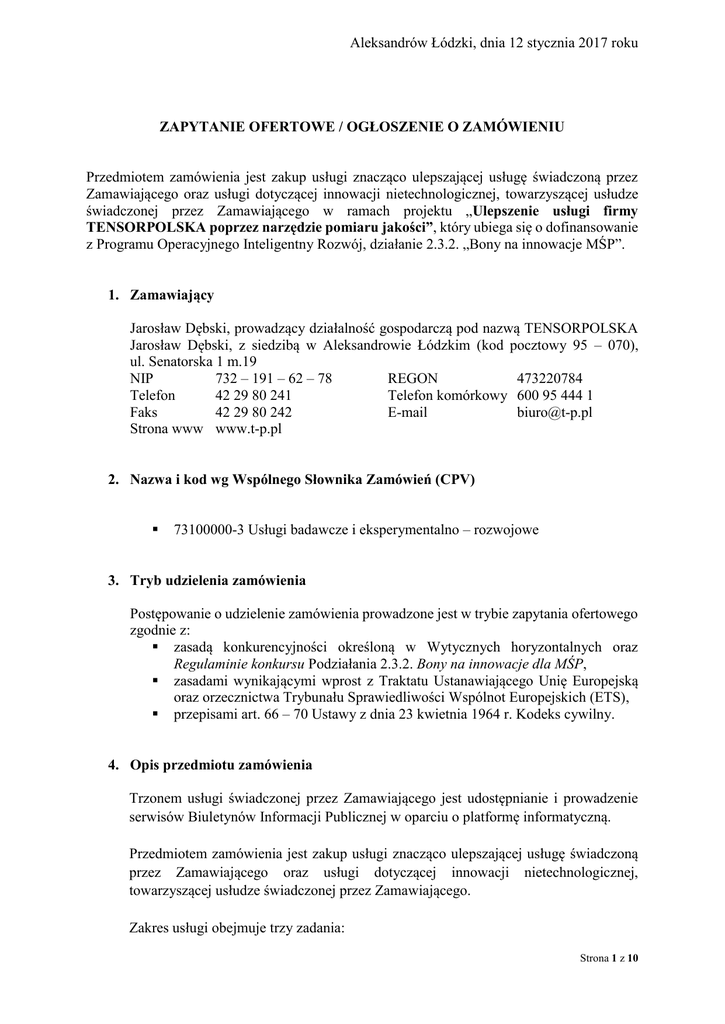 Aleksandrów Łódzki, dnia 12 stycznia 2017 roku

ZAPYTANIE OFERTOWE / OGŁOSZENIE O ZAMÓWIENIU

Przedmiotem zamówienia jest zakup usługi znacząco ulepszającej usługę świadczoną przez Zamawiającego oraz usługi dotyczącej innowacji nietechnologicznej, towarzyszącej usłudze świadczonej przez Zamawiającego w ramach projektu „Ulepszenie usługi firmy TENSORPOLSKA poprzez narzędzie pomiaru jakości”, który ubiega się o dofinansowanie z Programu Operacyjnego Inteligentny Rozwój, działanie 2.3.2. „Bony na innowacje MŚP”.

1. Zamawiający

Jarosław Dębski, prowadzący działalność gospodarczą pod nazwą TENSORPOLSKA Jarosław Dębski, z siedzibą w Aleksandrowie Łódzkim (kod pocztowy 95 – 070), ul. Senatorska 1 m.19

| NIP | 732 – 191 – 62 – 78 | REGON | 473220784 |
|---|---|---|---|
| Telefon | 42 29 80 241 | Telefon komórkowy | 600 95 444 1 |
| Faks | 42 29 80 242 | E-mail | biuro@t-p.pl |
| Strona www | www.t-p.pl | | |

2. Nazwa i kod wg Wspólnego Słownika Zamówień (CPV)

▪ 73100000-3 Usługi badawcze i eksperymentalno – rozwojowe

3. Tryb udzielenia zamówienia

Postępowanie o udzielenie zamówienia prowadzone jest w trybie zapytania ofertowego zgodnie z:
▪ zasadą konkurencyjności określoną w Wytycznych horyzontalnych oraz Regulaminie konkursu Podziałania 2.3.2. Bony na innowacje dla MŚP,
▪ zasadami wynikającymi wprost z Traktatu Ustanawiającego Unię Europejską oraz orzecznictwa Trybunału Sprawiedliwości Wspólnot Europejskich (ETS),
▪ przepisami art. 66 – 70 Ustawy z dnia 23 kwietnia 1964 r. Kodeks cywilny.

4. Opis przedmiotu zamówienia

Trzonem usługi świadczonej przez Zamawiającego jest udostępnianie i prowadzenie serwisów Biuletynów Informacji Publicznej w oparciu o platformę informatyczną.

Przedmiotem zamówienia jest zakup usługi znacząco ulepszającej usługę świadczoną przez Zamawiającego oraz usługi dotyczącej innowacji nietechnologicznej, towarzyszącej usłudze świadczonej przez Zamawiającego.

Zakres usługi obejmuje trzy zadania:

Strona 1 z 10